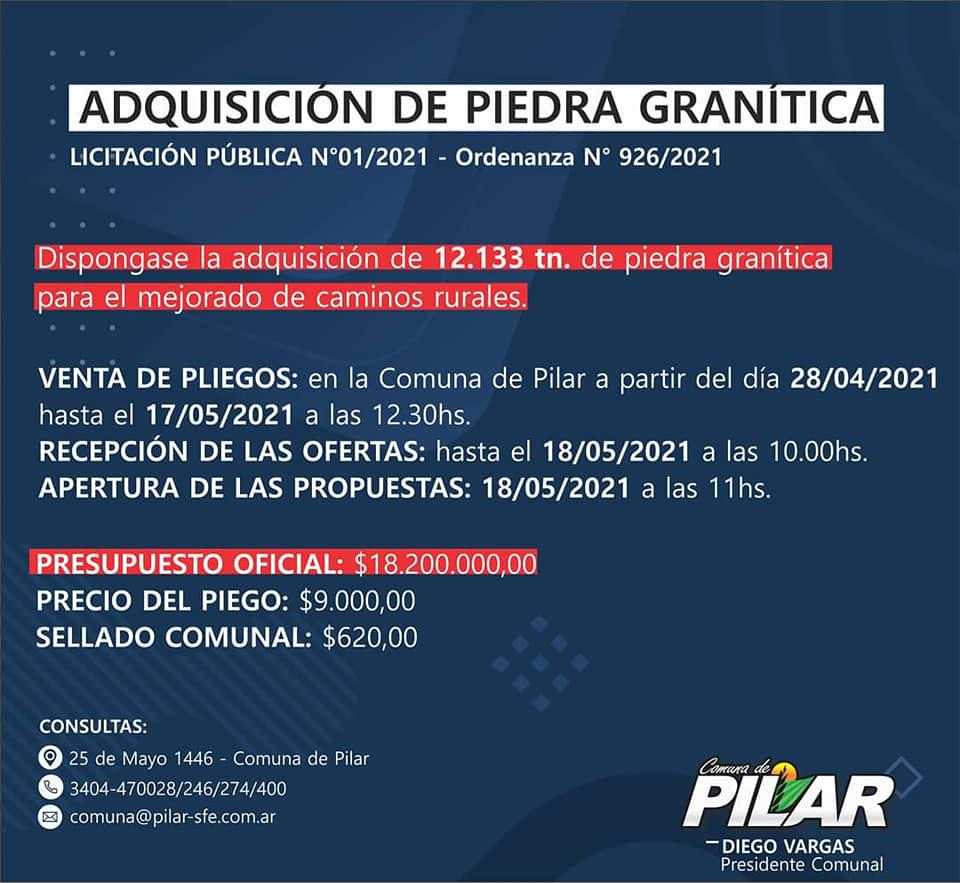 ADQUISICIÓN DE PIEDRA GRANÍTICA

LICITACIÓN PÚBLICA N°01/2021 - Ordenanza N° 926/2021

Dispongase la adquisición de 12.133 tn. de piedra granítica para el mejorado de caminos rurales.

VENTA DE PLIEGOS: en la Comuna de Pilar a partir del día 28/04/2021 hasta el 17/05/2021 a las 12.30hs.
RECEPCIÓN DE LAS OFERTAS: hasta el 18/05/2021 a las 10.00hs.
APERTURA DE LAS PROPUESTAS: 18/05/2021 a las 11hs.

PRESUPUESTO OFICIAL: $18.200.000,00
PRECIO DEL PIEGO: $9.000,00
SELLADO COMUNAL: $620,00

CONSULTAS:
25 de Mayo 1446 - Comuna de Pilar
3404-470028/246/274/400
comuna@pilar-sfe.com.ar

Comuna de PILAR
DIEGO VARGAS
Presidente Comunal